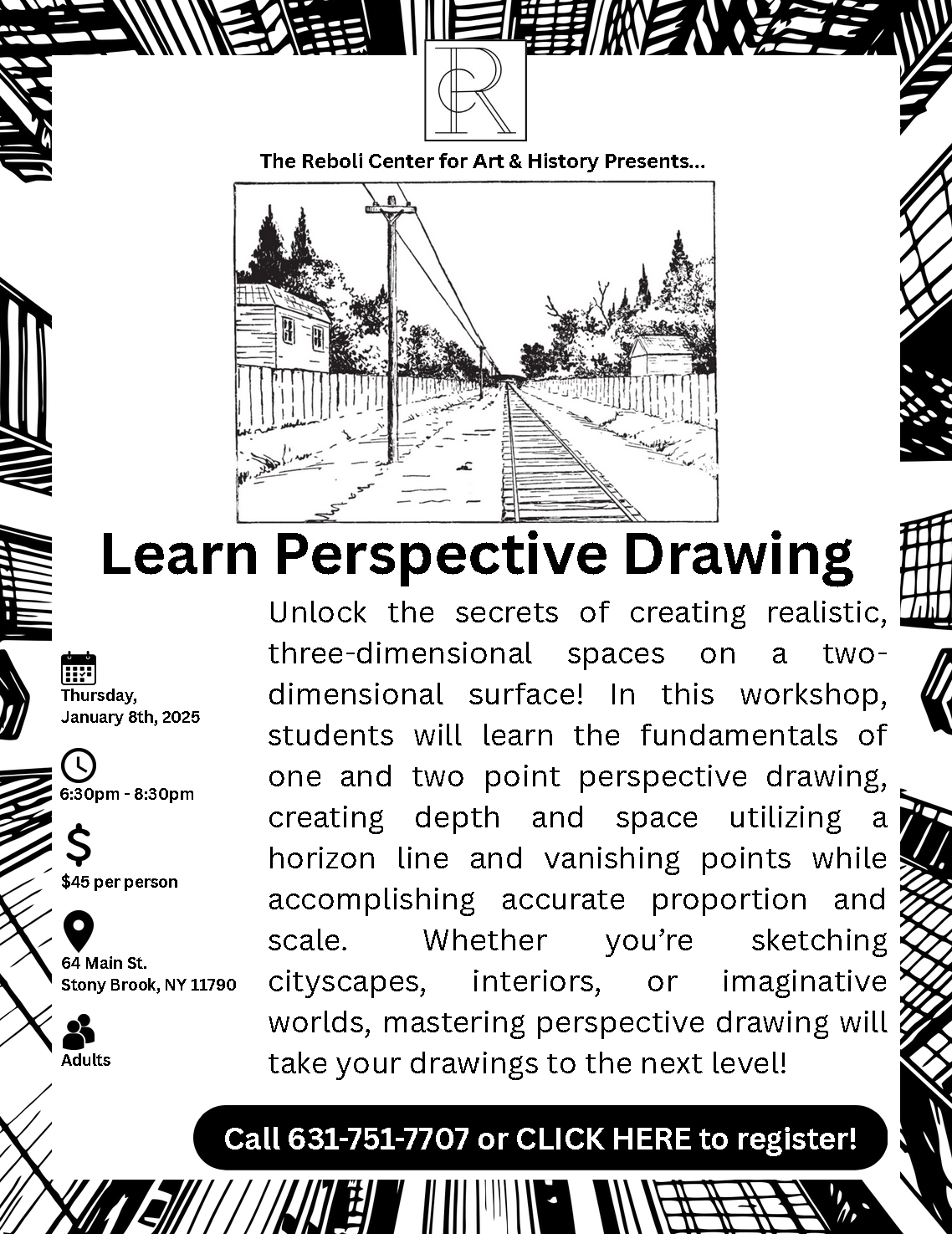 RC

The Reboli Center for Art & History Presents...

Learn Perspective Drawing

Thursday, January 8th, 2025

6:30pm - 8:30pm

$45 per person

64 Main St. Stony Brook, NY 11790

Adults

Unlock the secrets of creating realistic, three-dimensional spaces on a two-dimensional surface! In this workshop, students will learn the fundamentals of one and two point perspective drawing, creating depth and space utilizing a horizon line and vanishing points while accomplishing accurate proportion and scale. Whether you're sketching cityscapes, interiors, or imaginative worlds, mastering perspective drawing will take your drawings to the next level!

Call 631-751-7707 or CLICK HERE to register!